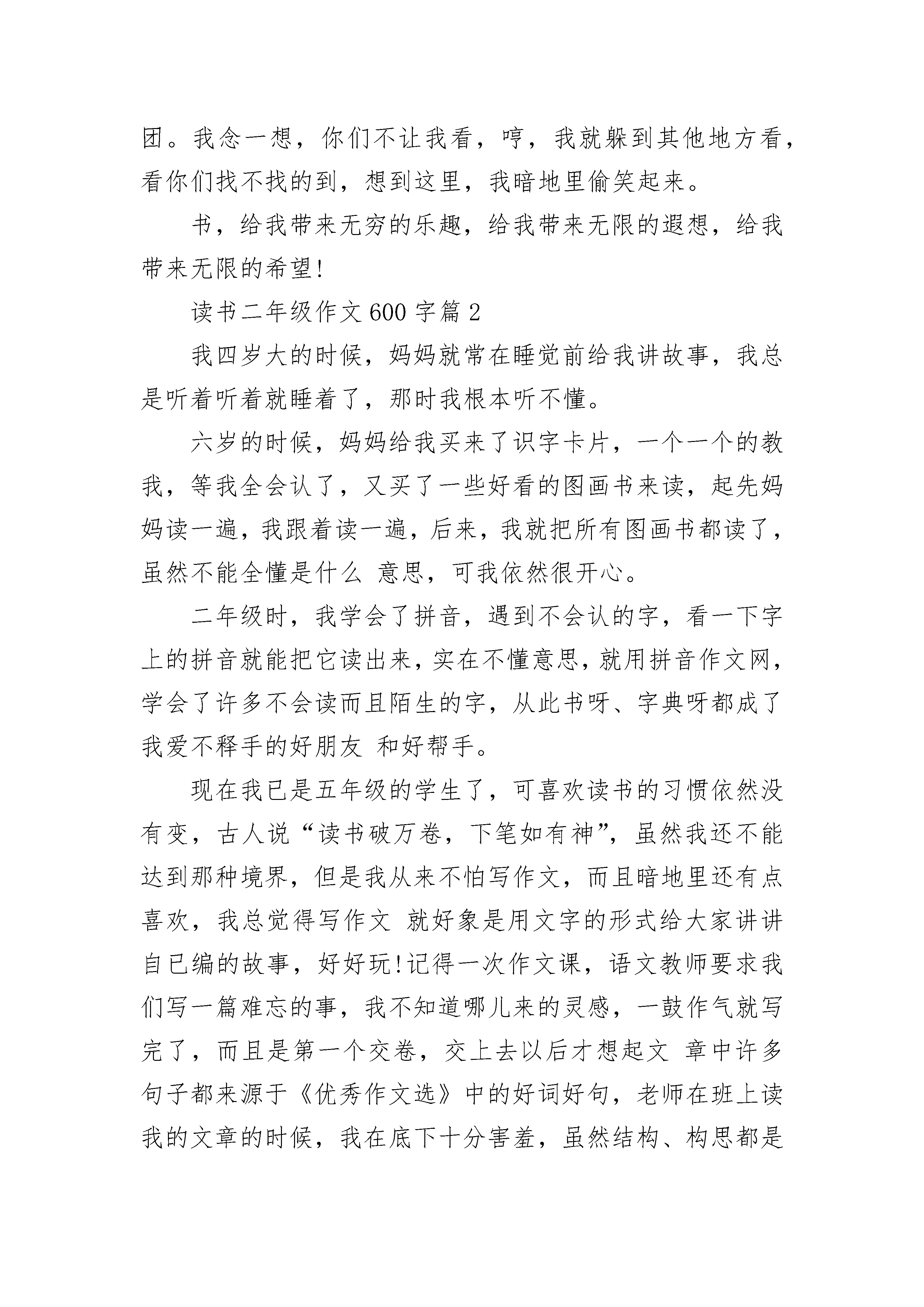 团。我念一想，你们不让我看，哼，我就躲到其他地方看，看你们找不找的到，想到这里，我暗地里偷笑起来。

书，给我带来无穷的乐趣，给我带来无限的遐想，给我带来无限的希望!

读书二年级作文600字篇2

我四岁大的时候，妈妈就常在睡觉前给我讲故事，我总是听着听着就睡着了，那时我根本听不懂。

六岁的时候，妈妈给我买来了识字卡片，一个一个的教我，等我全会认了，又买了一些好看的图画书来读，起先妈妈读一遍，我跟着读一遍，后来，我就把所有图画书都读了，虽然不能全懂是什么 意思，可我依然很开心。

二年级时，我学会了拼音，遇到不会认的字，看一下字上的拼音就能把它读出来，实在不懂意思，就用拼音作文网，学会了许多不会读而且陌生的字，从此书呀、字典呀都成了我爱不释手的好朋友 和好帮手。

现在我已是五年级的学生了，可喜欢读书的习惯依然没有变，古人说“读书破万卷，下笔如有神”，虽然我还不能达到那种境界，但是我从来不怕写作文，而且暗地里还有点喜欢，我总觉得写作文 就好象是用文字的形式给大家讲讲自已编的故事，好好玩!记得一次作文课，语文教师要求我们写一篇难忘的事，我不知道哪儿来的灵感，一鼓作气就写完了，而且是第一个交卷，交上去以后才想起文 章中许多句子都来源于《优秀作文选》中的好词好句，老师在班上读我的文章的时候，我在底下十分害羞，虽然结构、构思都是